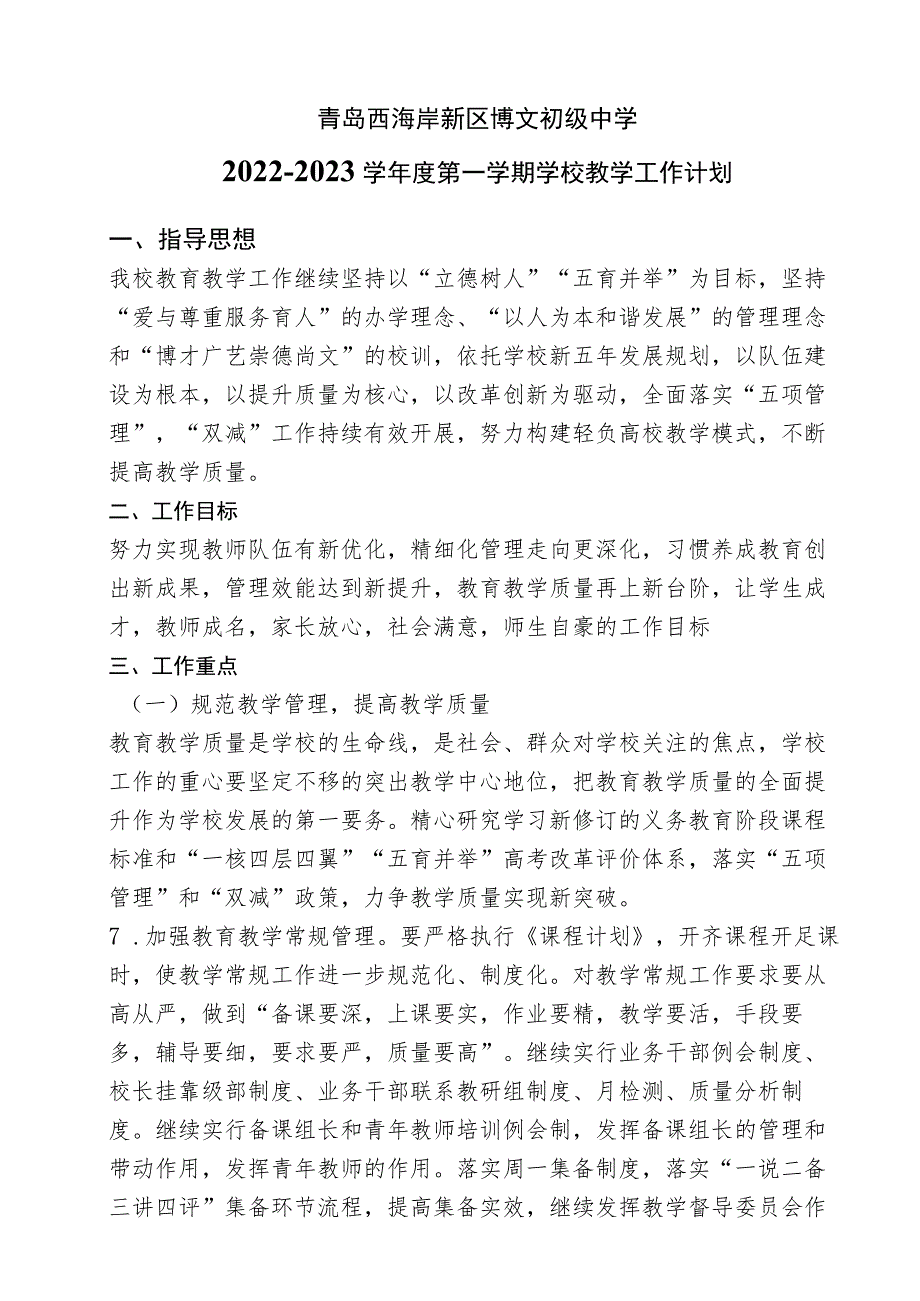 青岛西海岸新区博文初级中学

2022-2023学年度第一学期学校教学工作计划

一、指导思想

我校教育教学工作继续坚持以“立德树人”“五育并举”为目标，坚持“爱与尊重服务育人”的办学理念、“以人为本和谐发展”的管理理念和“博才广艺崇德尚文”的校训，依托学校新五年发展规划，以队伍建设为根本，以提升质量为核心，以改革创新为驱动，全面落实“五项管理”，“双减”工作持续有效开展，努力构建轻负高校教学模式，不断提高教学质量。

二、工作目标

努力实现教师队伍有新优化，精细化管理走向更深化，习惯养成教育创出新成果，管理效能达到新提升，教育教学质量再上新台阶，让学生成才，教师成名，家长放心，社会满意，师生自豪的工作目标

三、工作重点

（一）规范教学管理，提高教学质量

教育教学质量是学校的生命线，是社会、群众对学校关注的焦点，学校工作的重心要坚定不移的突出教学中心地位，把教育教学质量的全面提升作为学校发展的第一要务。精心研究学习新修订的义务教育阶段课程标准和“一核四层四翼”“五育并举”高考改革评价体系，落实“五项管理”和“双减”政策，力争教学质量实现新突破。

7.加强教育教学常规管理。要严格执行《课程计划》，开齐课程开足课时，使教学常规工作进一步规范化、制度化。对教学常规工作要求要从高从严，做到“备课要深，上课要实，作业要精，教学要活，手段要多，辅导要细，要求要严，质量要高”。继续实行业务干部例会制度、校长挂靠级部制度、业务干部联系教研组制度、月检测、质量分析制度。继续实行备课组长和青年教师培训例会制，发挥备课组长的管理和带动作用，发挥青年教师的作用。落实周一集备制度，落实“一说二备三讲四评”集备环节流程，提高集备实效，继续发挥教学督导委员会作